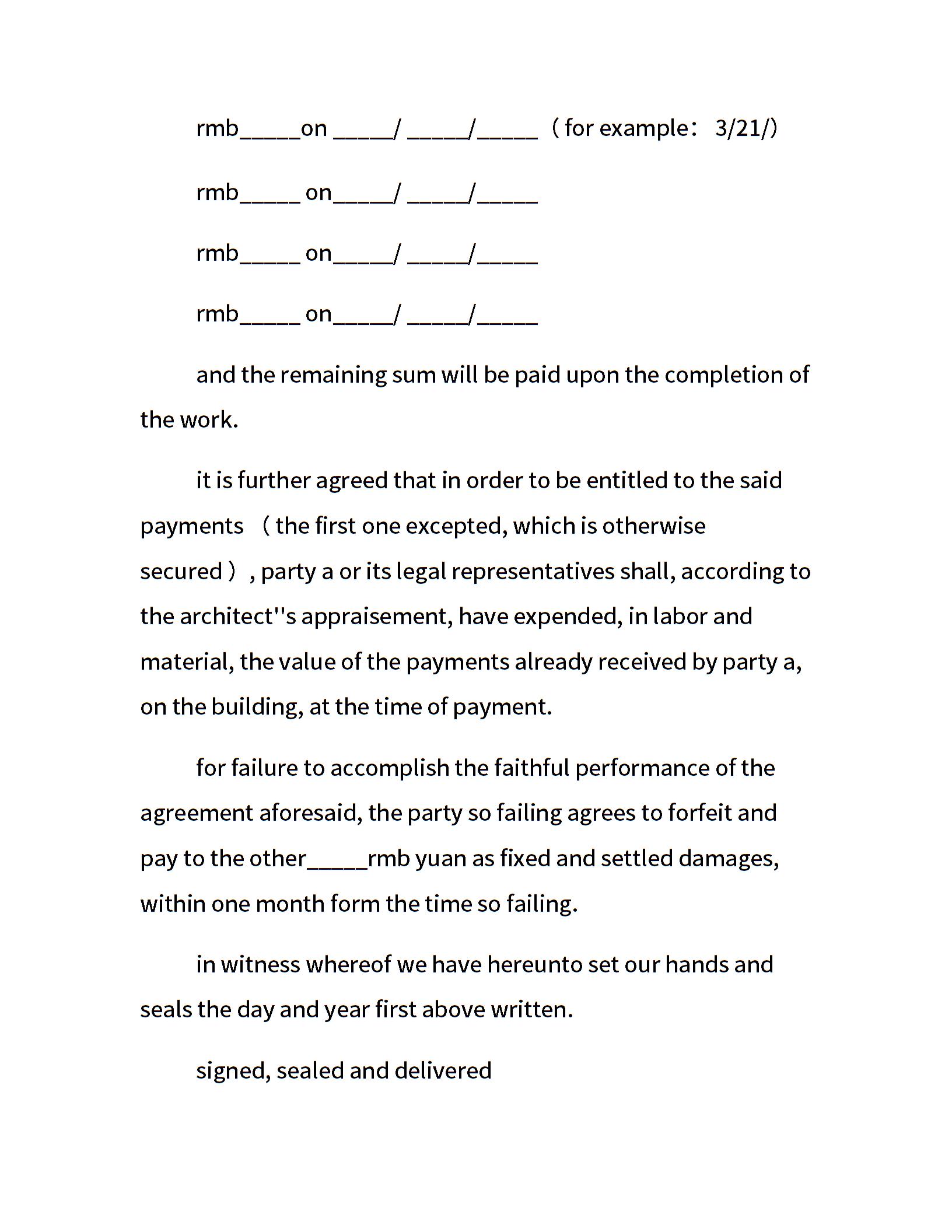 rmb_____on _____/ _____/_____ （for example： 3/21/）

rmb_____ on_____/ _____/_____

rmb_____ on_____/ _____/_____

rmb_____ on_____/ _____/_____

and the remaining sum will be paid upon the completion of the work.

it is further agreed that in order to be entitled to the said payments （the first one excepted, which is otherwise secured）, party a or its legal representatives shall, according to the architect''s appraisement, have expended, in labor and material, the value of the payments already received by party a, on the building, at the time of payment.

for failure to accomplish the faithful performance of the agreement aforesaid, the party so failing agrees to forfeit and pay to the other_____rmb yuan as fixed and settled damages, within one month form the time so failing.

in witness whereof we have hereunto set our hands and seals the day and year first above written.

signed, sealed and delivered